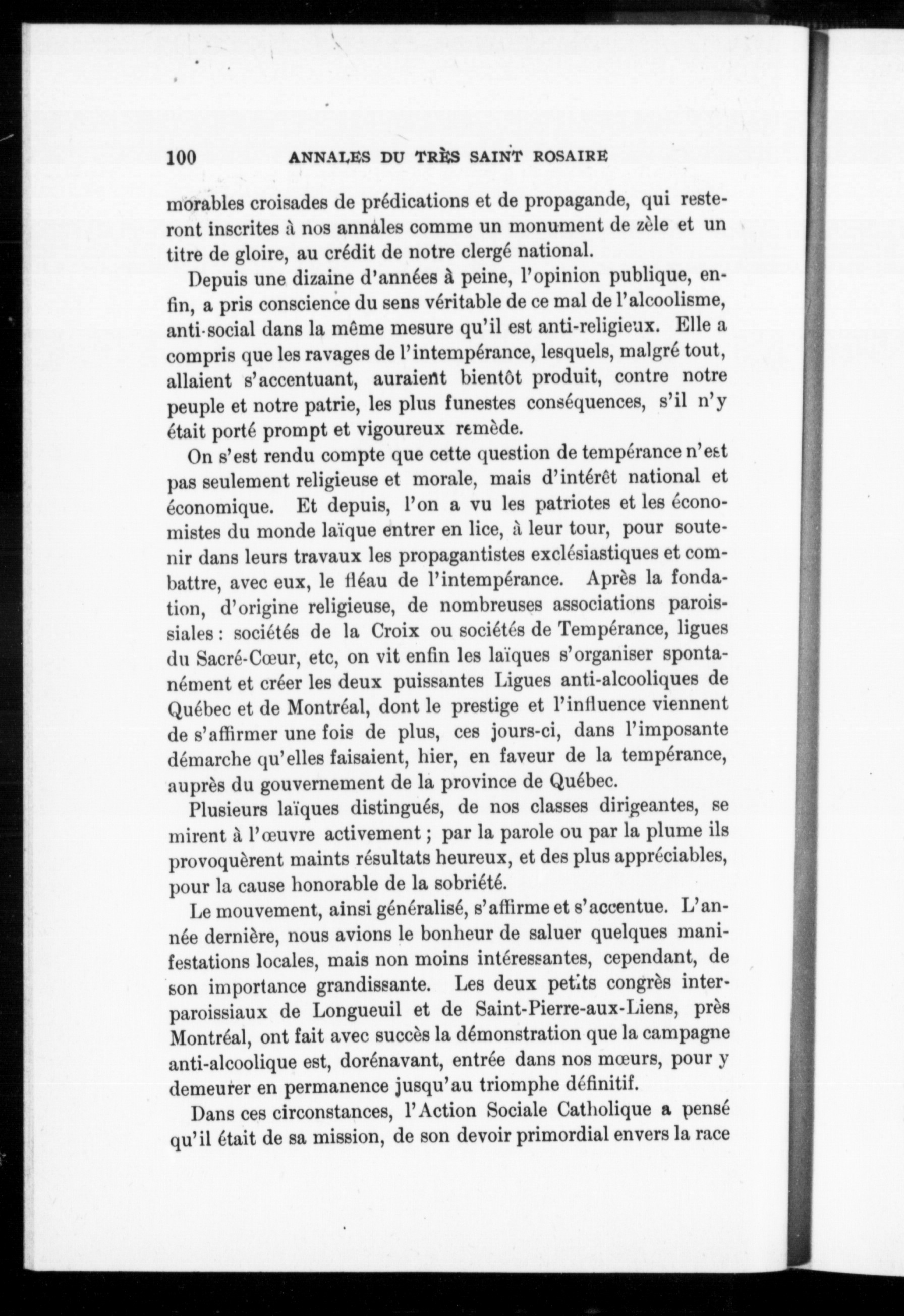 100 ANNALES DU TRÈS SAINT ROSAIRE

morables croisades de prédications et de propagande, qui resteront inscrites à nos annales comme un monument de zèle et un titre de gloire, au crédit de notre clergé national.

Depuis une dizaine d'années à peine, l'opinion publique, enfin, a pris conscience du sens véritable de ce mal de l'alcoolisme, anti-social dans la même mesure qu'il est anti-religieux. Elle a compris que les ravages de l'intempérance, lesquels, malgré tout, allaient s'accentuant, auraient bientôt produit, contre notre peuple et notre patrie, les plus funestes conséquences, s'il n'y était porté prompt et vigoureux remède.

On s'est rendu compte que cette question de tempérance n'est pas seulement religieuse et morale, mais d'intérêt national et économique. Et depuis, l'on a vu les patriotes et les économistes du monde laïque entrer en lice, à leur tour, pour soutenir dans leurs travaux les propagantistes exclésiastiques et combattre, avec eux, le fléau de l'intempérance. Après la fondation, d'origine religieuse, de nombreuses associations paroissiales : sociétés de la Croix ou sociétés de Tempérance, ligues du Sacré-Cœur, etc, on vit enfin les laïques s'organiser spontanément et créer les deux puissantes Ligues anti-alcooliques de Québec et de Montréal, dont le prestige et l'influence viennent de s'affirmer une fois de plus, ces jours-ci, dans l'imposante démarche qu'elles faisaient, hier, en faveur de la tempérance, auprès du gouvernement de la province de Québec.

Plusieurs laïques distingués, de nos classes dirigeantes, se mirent à l'œuvre activement ; par la parole ou par la plume ils provoquèrent maints résultats heureux, et des plus appréciables, pour la cause honorable de la sobriété.

Le mouvement, ainsi généralisé, s'affirme et s'accentue. L'année dernière, nous avions le bonheur de saluer quelques manifestations locales, mais non moins intéressantes, cependant, de son importance grandissante. Les deux petits congrès interparoissiaux de Longueuil et de Saint-Pierre-aux-Liens, près Montréal, ont fait avec succès la démonstration que la campagne anti-alcoolique est, dorénavant, entrée dans nos mœurs, pour y demeurer en permanence jusqu'au triomphe définitif.

Dans ces circonstances, l'Action Sociale Catholique a pensé qu'il était de sa mission, de son devoir primordial envers la race